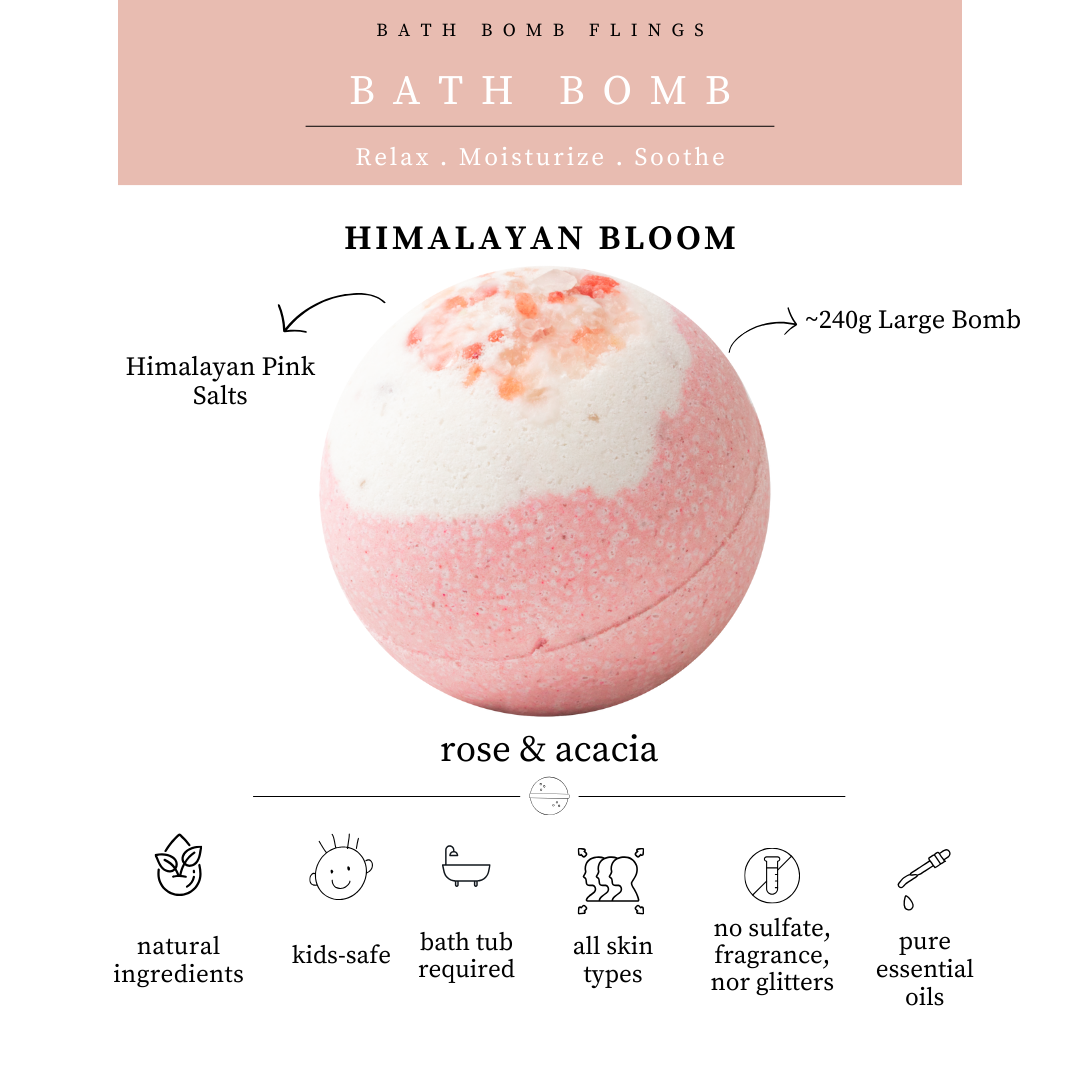 BATH BOMB FLINGS

BATH BOMB

Relax . Moisturize . Soothe

HIMALAYAN BLOOM

Himalayan Pink Salts

~240g Large Bomb

rose & acacia

natural ingredients

kids-safe

bath tub required

all skin types

no sulfate, fragrance, nor glitters

pure essential oils